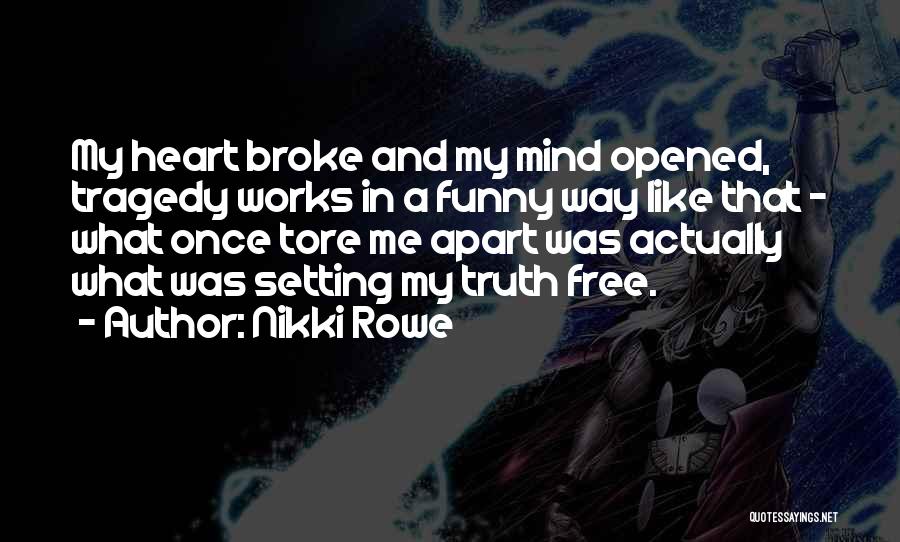 My heart broke and my mind opened, tragedy works in a funny way like that - what once tore me apart was actually what was setting my truth free.

- Author: Nikki Rowe

QUOTESSAYINGS.NET